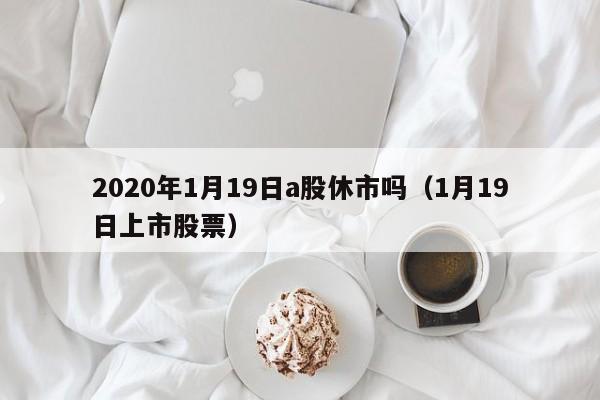 2020年1月19日a股休市吗（1月19日上市股票）